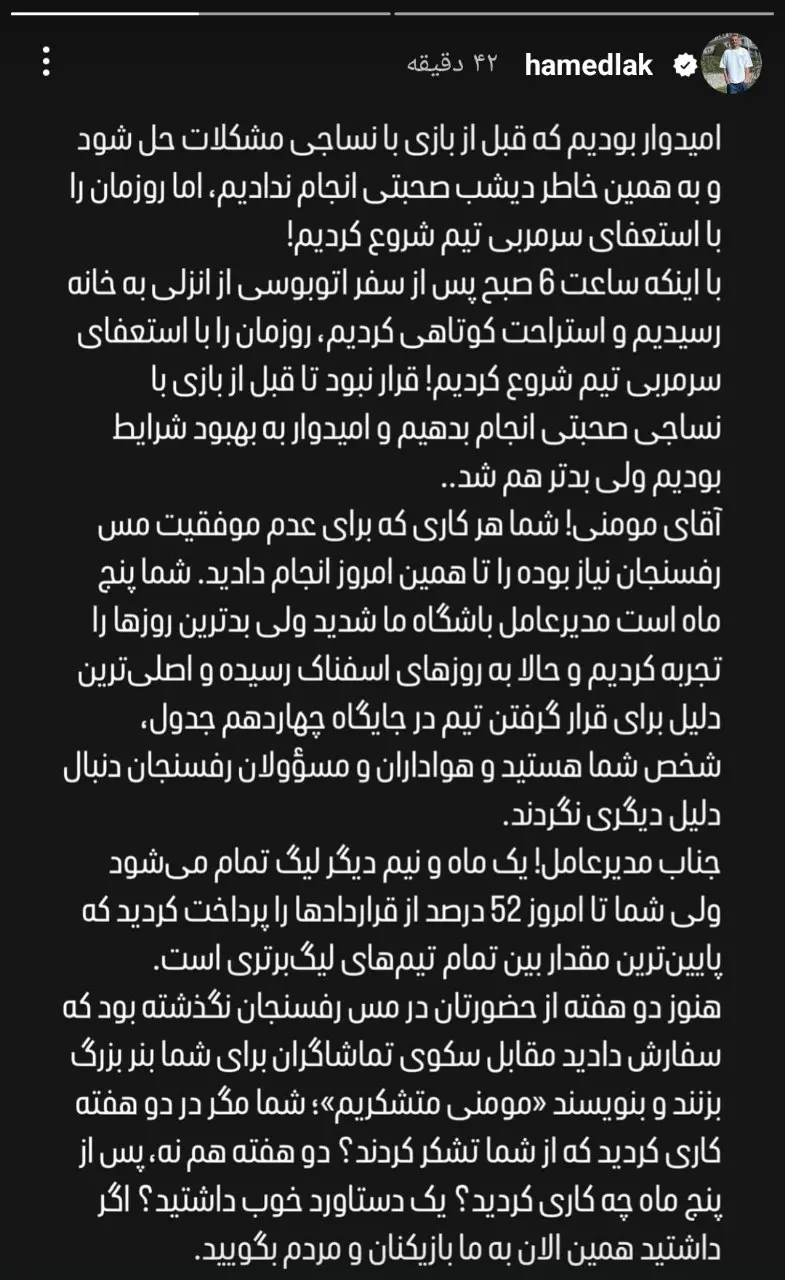 hamedlak ۴۲ دقیقه

امیدوار بودیم که قبل از بازی با نساجی مشکلات حل شود و به همین خاطر دیشب صحبتی انجام ندادیم، اما روزمان را با استعفای سرمربی تیم شروع کردیم!
با اینکه ساعت 6 صبح پس از سفر اتوبوسی از انزلی به خانه رسیدیم و استراحت کوتاهی کردیم، روزمان را با استعفای سرمربی تیم شروع کردیم! قرار نبود تا قبل از بازی با نساجی صحبتی انجام بدهیم و امیدوار به بهبود شرایط بودیم ولی بدتر هم شد..
آقای مومنی! شما هر کاری که برای عدم موفقیت مس رفسنجان نیاز بوده را تا همین امروز انجام دادید. شما پنج ماه است مدیرعامل باشگاه ما شدید ولی بدترین روزها را تجربه کردیم و حالا به روزهای اسفناک رسیده و اصلی‌ترین دلیل برای قرار گرفتن تیم در جایگاه چهاردهم جدول، شخص شما هستید و هواداران و مسؤولان رفسنجان دنبال دلیل دیگری نگردند.
جناب مدیرعامل! یک ماه و نیم دیگر لیگ تمام می‌شود ولی شما تا امروز 52 درصد از قراردادها را پرداخت کردید که پایین‌ترین مقدار بین تمام تیم‌های لیگ‌برتری است.
هنوز دو هفته از حضورتان در مس رفسنجان نگذشته بود که سفارش دادید مقابل سکوی تماشاگران برای شما بنر بزرگ بزنند و بنویسند «مومنی متشکریم»؛ شما مگر در دو هفته کاری کردید که از شما تشکر کردند؟ دو هفته هم نه، پس از پنج ماه چه کاری کردید؟ یک دستاورد خوب داشتید؟ اگر داشتید همین الان به ما بازیکنان و مردم بگویید.